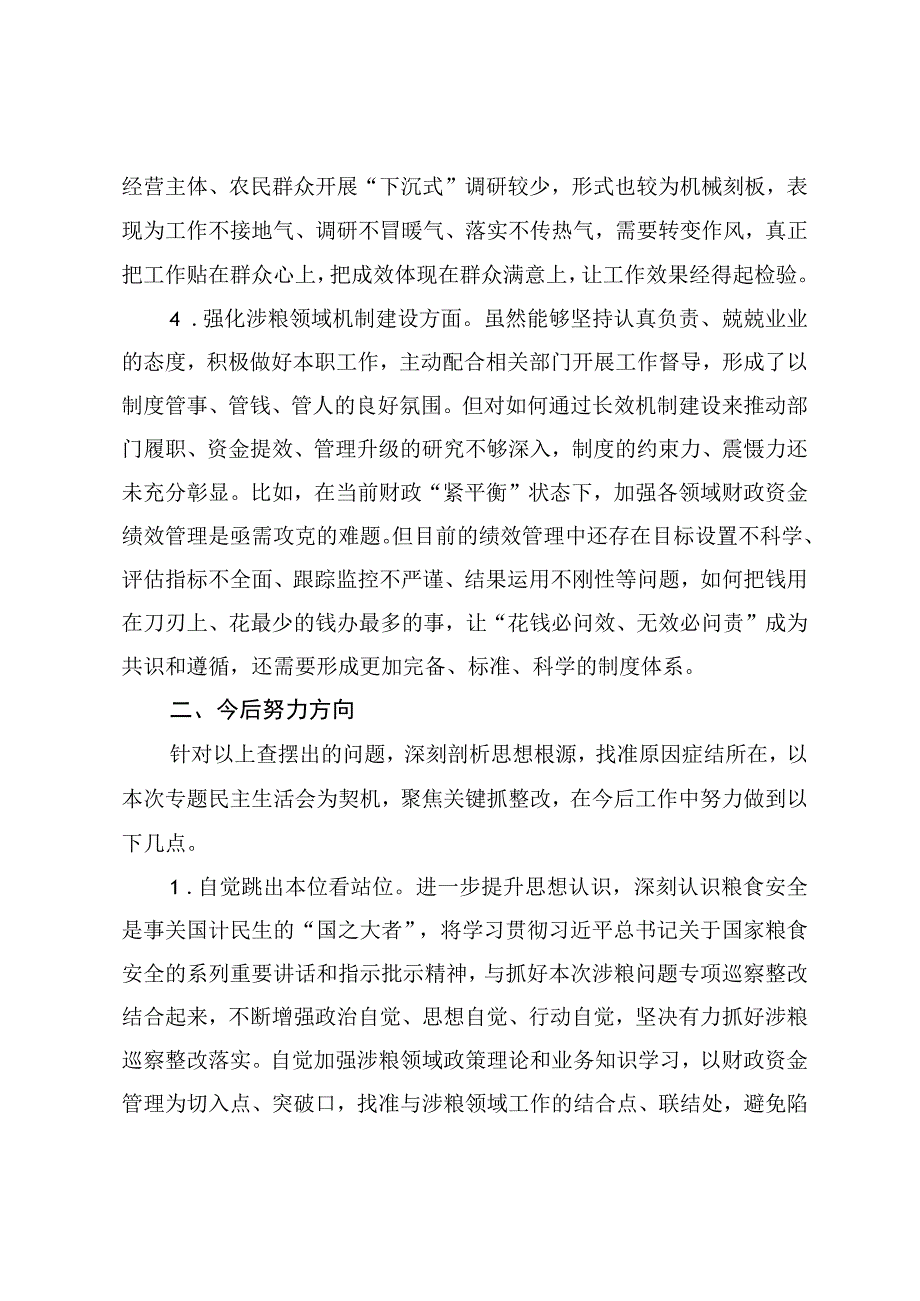 经营主体、农民群众开展“下沉式”调研较少，形式也较为机械刻板，表现为工作不接地气、调研不冒暖气、落实不传热气，需要转变作风，真正把工作贴在群众心上，把成效体现在群众满意上，让工作效果经得起检验。

4．强化涉粮领域机制建设方面。虽然能够坚持认真负责、兢兢业业的态度，积极做好本职工作，主动配合相关部门开展工作督导，形成了以制度管事、管钱、管人的良好氛围。但对如何通过长效机制建设来推动部门履职、资金提效、管理升级的研究不够深入，制度的约束力、震慑力还未充分彰显。比如，在当前财政“紧平衡”状态下，加强各领域财政资金绩效管理是亟需攻克的难题。但目前的绩效管理中还存在目标设置不科学、评估指标不全面、跟踪监控不严谨、结果运用不刚性等问题，如何把钱用在刀刃上、花最少的钱办最多的事，让“花钱必问效、无效必问责”成为共识和遵循，还需要形成更加完备、标准、科学的制度体系。

二、今后努力方向

针对以上查摆出的问题，深刻剖析思想根源，找准原因症结所在，以本次专题民主生活会为契机，聚焦关键抓整改，在今后工作中努力做到以下几点。

1．自觉跳出本位看站位。进一步提升思想认识，深刻认识粮食安全是事关国计民生的“国之大者”，将学习贯彻习近平总书记关于国家粮食安全的系列重要讲话和指示批示精神，与抓好本次涉粮问题专项巡察整改结合起来，不断增强政治自觉、思想自觉、行动自觉，坚决有力抓好涉粮巡察整改落实。自觉加强涉粮领域政策理论和业务知识学习，以财政资金管理为切入点、突破口，找准与涉粮领域工作的结合点、联结处，避免陷